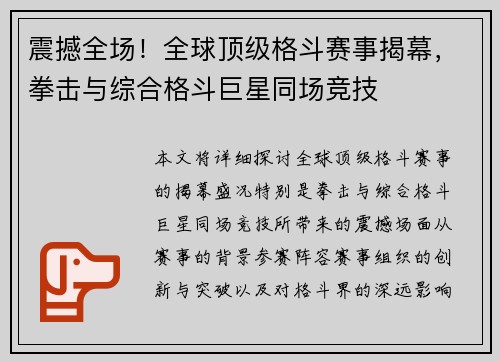 震撼全场！全球顶级格斗赛事揭幕，拳击与综合格斗巨星同场竞技

本文将详细探讨全球顶级格斗赛事的揭幕盛况特别是拳击与综合格斗巨星同场竞技所带来的震撼场面从赛事的背景参赛阵容赛事组织的创新与突破以及对格斗界的深远影响